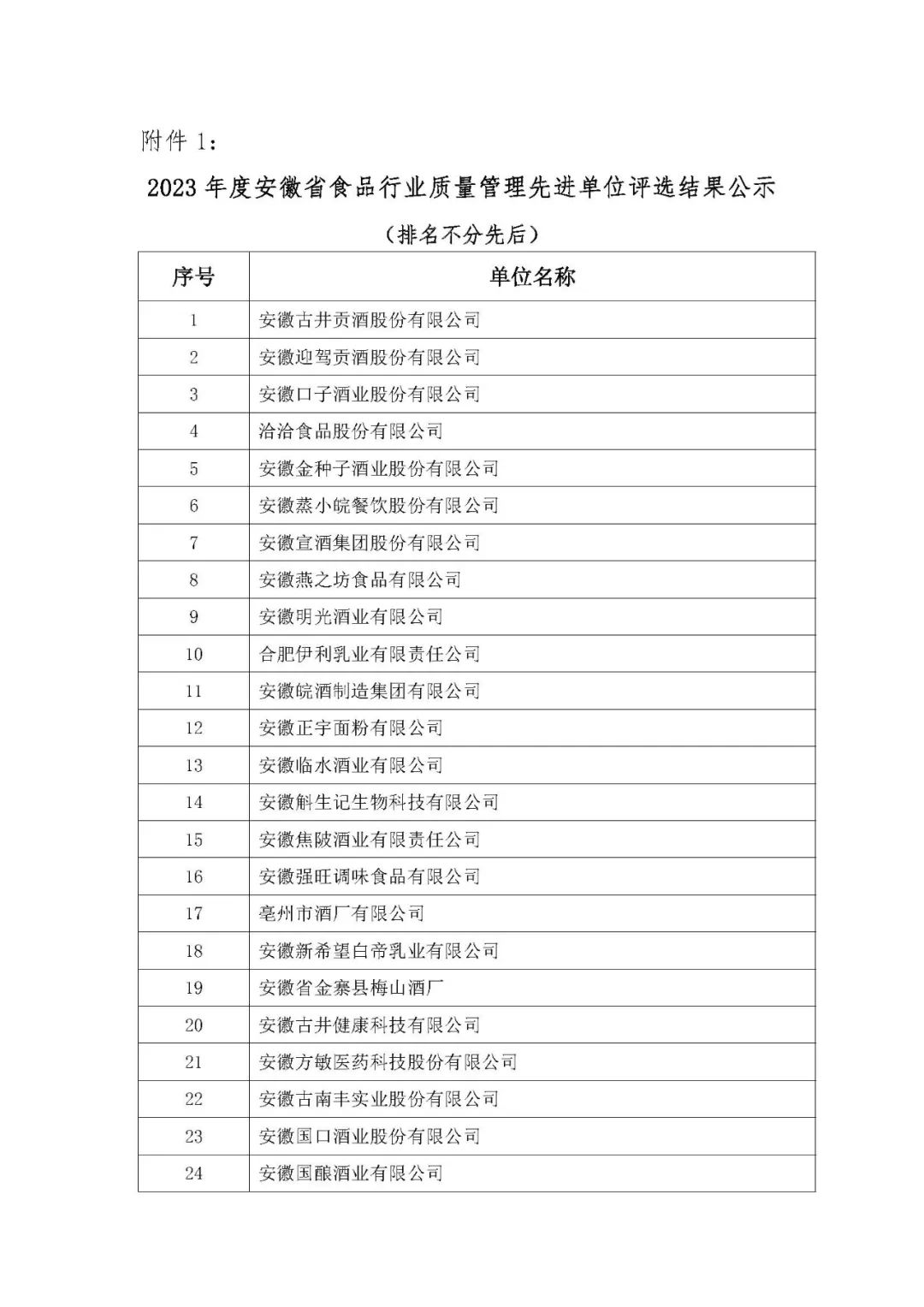 附件 1：

2023 年度安徽省食品行业质量管理先进单位评选结果公示

（排名不分先后）

| 序号 | 单位名称 |
|---|---|
| 1 | 安徽古井贡酒股份有限公司 |
| 2 | 安徽迎驾贡酒股份有限公司 |
| 3 | 安徽口子酒业股份有限公司 |
| 4 | 洽洽食品股份有限公司 |
| 5 | 安徽金种子酒业股份有限公司 |
| 6 | 安徽蒸小皖餐饮股份有限公司 |
| 7 | 安徽宣酒集团股份有限公司 |
| 8 | 安徽燕之坊食品有限公司 |
| 9 | 安徽明光酒业有限公司 |
| 10 | 合肥伊利乳业有限责任公司 |
| 11 | 安徽皖酒制造集团有限公司 |
| 12 | 安徽正宇面粉有限公司 |
| 13 | 安徽临水酒业有限公司 |
| 14 | 安徽斛生记生物科技有限公司 |
| 15 | 安徽焦陂酒业有限责任公司 |
| 16 | 安徽强旺调味食品有限公司 |
| 17 | 亳州市酒厂有限公司 |
| 18 | 安徽新希望白帝乳业有限公司 |
| 19 | 安徽省金寨县梅山酒厂 |
| 20 | 安徽古井健康科技有限公司 |
| 21 | 安徽方敏医药科技股份有限公司 |
| 22 | 安徽古南丰实业股份有限公司 |
| 23 | 安徽国口酒业股份有限公司 |
| 24 | 安徽国酿酒业有限公司 |